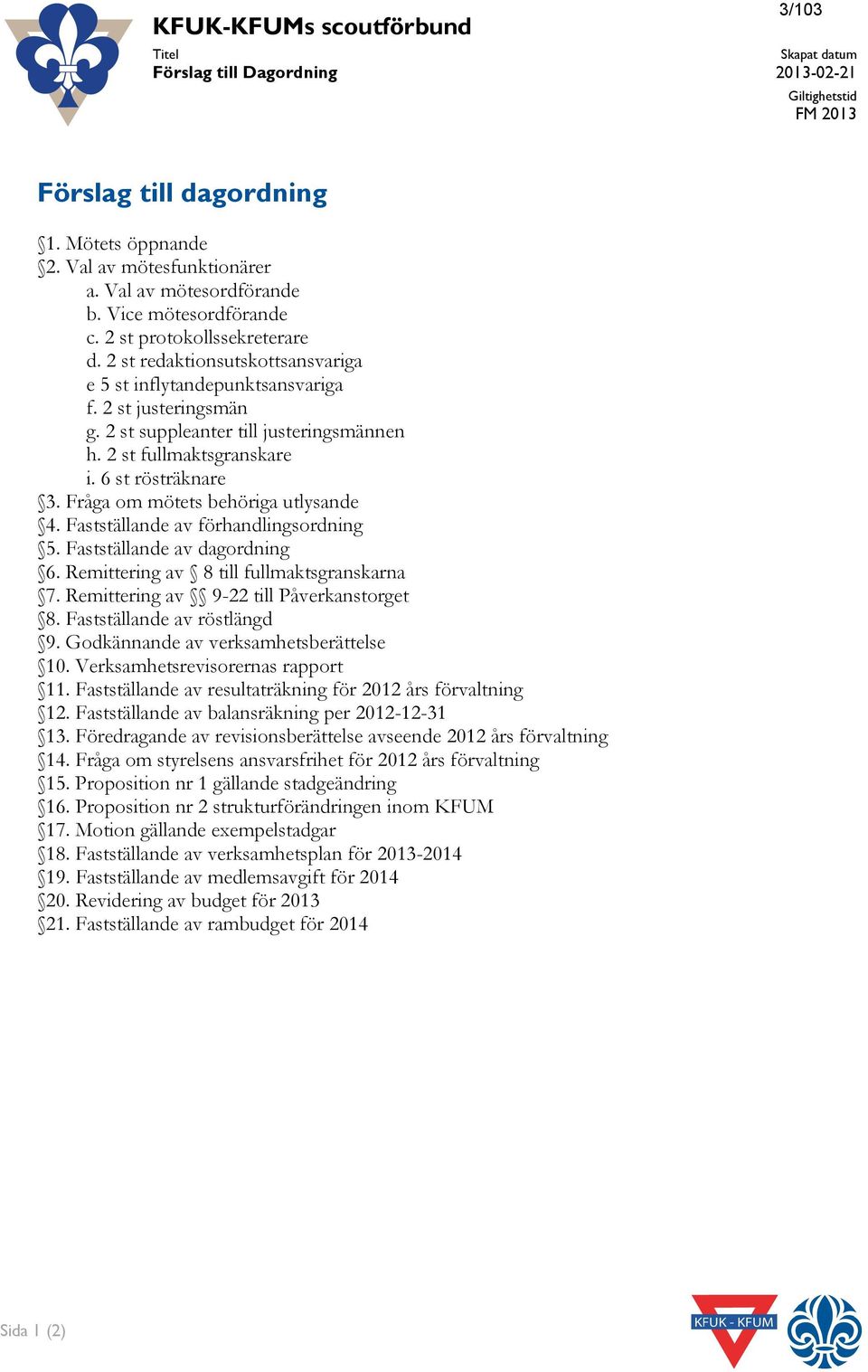 3/103

KFUK-KFUMs scoutförbund

Titel
Förslag till Dagordning

Skapat datum
2013-02-21
Giltighetstid
FM 2013

Förslag till dagordning

§1. Mötets öppnande
§2. Val av mötesfunktionärer
a. Val av mötesordförande
b. Vice mötesordförande
c. 2 st protokollssekreterare
d. 2 st redaktionsutskottsansvariga
e 5 st inflytandepunktsansvariga
f. 2 st justeringsmän
g. 2 st suppleanter till justeringsmännen
h. 2 st fullmaktsgranskare
i. 6 st rösträknare
§3. Fråga om mötets behöriga utlysande
§4. Fastställande av förhandlingsordning
§5. Fastställande av dagordning
§6. Remittering av § 8 till fullmaktsgranskarna
§7. Remittering av §§ 9-22 till Påverkanstorget
§8. Fastställande av röstlängd
§9. Godkännande av verksamhetsberättelse
§10. Verksamhetsrevisorernas rapport
§11. Fastställande av resultaträkning för 2012 års förvaltning
§12. Fastställande av balansräkning per 2012-12-31
§13. Föredragande av revisionsberättelse avseende 2012 års förvaltning
§14. Fråga om styrelsens ansvarsfrihet för 2012 års förvaltning
§15. Proposition nr 1 gällande stadgeändring
§16. Proposition nr 2 strukturförändringen inom KFUM
§17. Motion gällande exempelstadgar
§18. Fastställande av verksamhetsplan för 2013-2014
§19. Fastställande av medlemsavgift för 2014
§20. Revidering av budget för 2013
§21. Fastställande av rambudget för 2014

Sida 1 (2)

KFUK - KFUM